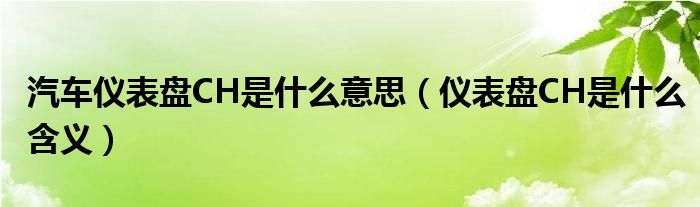 汽车仪表盘CH是什么意思（仪表盘CH是什么含义）